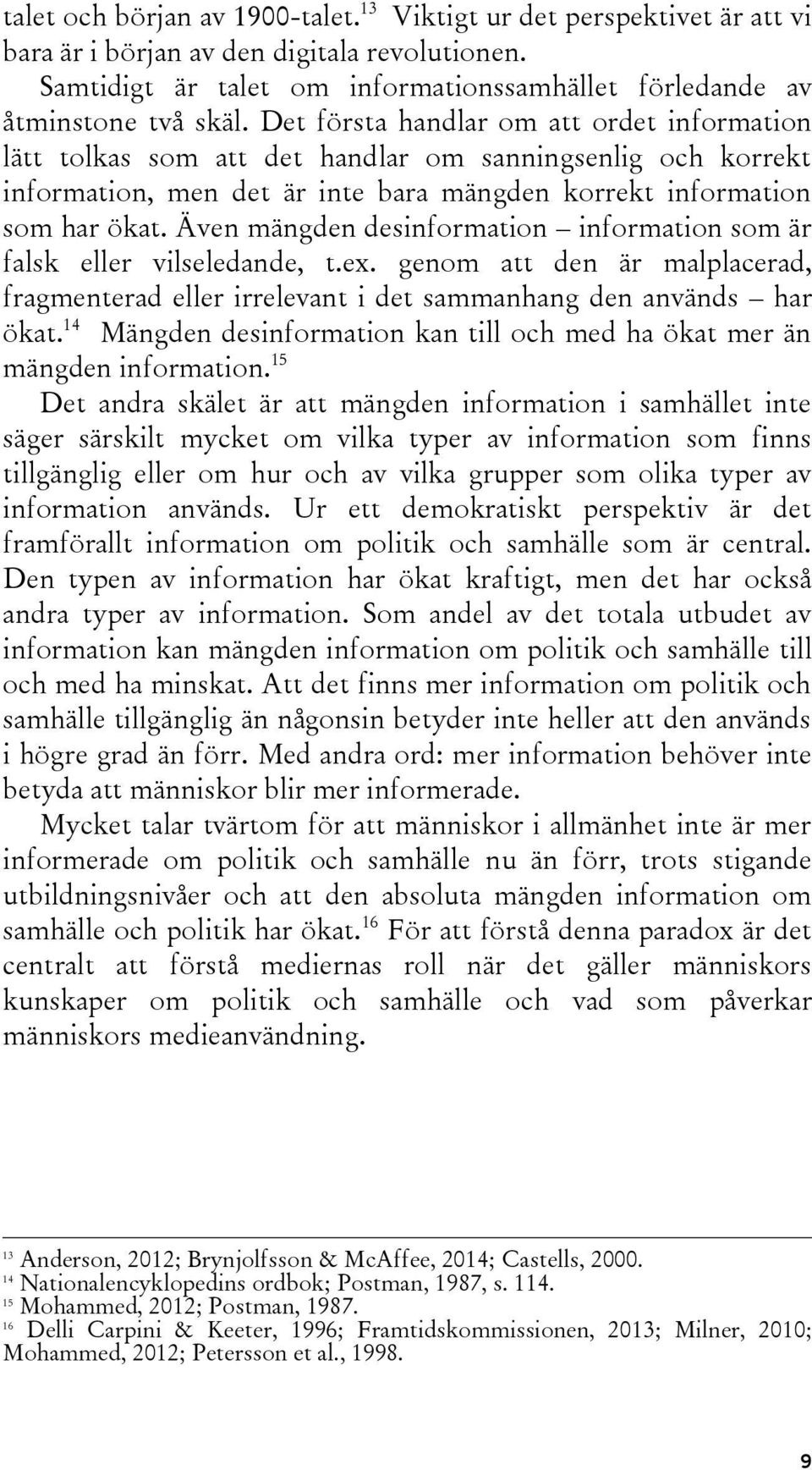 talet och början av 1900-talet.$^{13}$ Viktigt ur det perspektivet är att vi bara är i början av den digitala revolutionen.

Samtidigt är talet om informationssamhället förledande av åtminstone två skäl. Det första handlar om att ordet information lätt tolkas som att det handlar om sanningsenlig och korrekt information, men det är inte bara mängden korrekt information som har ökat. Även mängden desinformation – information som är falsk eller vilseledande, t.ex. genom att den är malplacerad, fragmenterad eller irrelevant i det sammanhang den används – har ökat.$^{14}$ Mängden desinformation kan till och med ha ökat mer än mängden information.$^{15}$

Det andra skälet är att mängden information i samhället inte säger särskilt mycket om vilka typer av information som finns tillgänglig eller om hur och av vilka grupper som olika typer av information används. Ur ett demokratiskt perspektiv är det framförallt information om politik och samhälle som är central. Den typen av information har ökat kraftigt, men det har också andra typer av information. Som andel av det totala utbudet av information kan mängden information om politik och samhälle till och med ha minskat. Att det finns mer information om politik och samhälle tillgänglig än någonsin betyder inte heller att den används i högre grad än förr. Med andra ord: mer information behöver inte betyda att människor blir mer informerade.

Mycket talar tvärtom för att människor i allmänhet inte är mer informerade om politik och samhälle nu än förr, trots stigande utbildningsnivåer och att den absoluta mängden information om samhälle och politik har ökat.$^{16}$ För att förstå denna paradox är det centralt att förstå mediernas roll när det gäller människors kunskaper om politik och samhälle och vad som påverkar människors medieanvändning.

$^{13}$ Anderson, 2012; Brynjolfsson & McAffee, 2014; Castells, 2000.
$^{14}$ Nationalencyklopedins ordbok; Postman, 1987, s. 114.
$^{15}$ Mohammed, 2012; Postman, 1987.
$^{16}$ Delli Carpini & Keeter, 1996; Framtidskommissionen, 2013; Milner, 2010; Mohammed, 2012; Petersson et al., 1998.

9